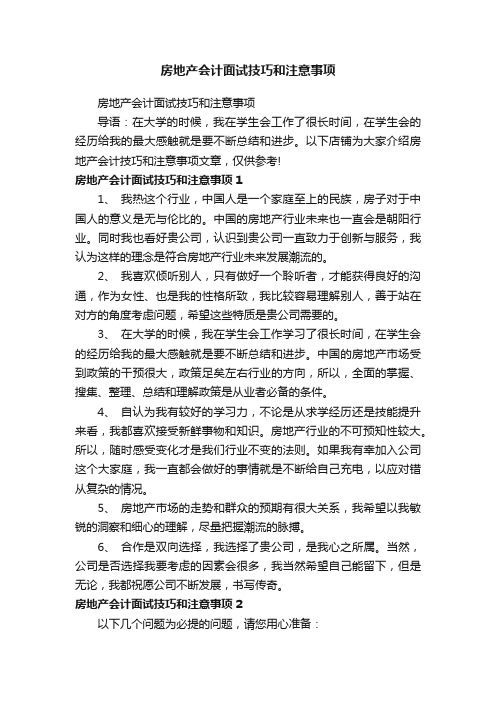 房地产会计面试技巧和注意事项

房地产会计面试技巧和注意事项

导语：在大学的时候，我在学生会工作了很长时间，在学生会的经历给我的最大感触就是要不断总结和进步。以下店铺为大家介绍房地产会计技巧和注意事项文章，仅供参考!

房地产会计面试技巧和注意事项 1

1、 我热这个行业，中国人是一个家庭至上的民族，房子对于中国人的意义是无与伦比的。中国的房地产行业未来也一直会是朝阳行业。同时我也看好贵公司，认识到贵公司一直致力于创新与服务，我认为这样的理念是符合房地产行业未来发展潮流的。

2、 我喜欢倾听别人，只有做好一个聆听者，才能获得良好的沟通，作为女性、也是我的性格所致，我比较容易理解别人，善于站在对方的角度考虑问题，希望这些特质是贵公司需要的。

3、 在大学的时候，我在学生会工作学习了很长时间，在学生会的经历给我的最大感触就是要不断总结和进步。中国的房地产市场受到政策的干预很大，政策足矣左右行业的方向，所以，全面的掌握、搜集、整理、总结和理解政策是从业者必备的条件。

4、 自认为我有较好的学习力，不论是从求学经历还是技能提升来看，我都喜欢接受新鲜事物和知识。房地产行业的不可预知性较大。所以，随时感受变化才是我们行业不变的法则。如果我有幸加入公司这个大家庭，我一直都会做好的事情就是不断给自己充电，以应对错从复杂的情况。

5、 房地产市场的走势和群众的预期有很大关系，我希望以我敏锐的洞察和细心的理解，尽量把握潮流的脉搏。

6、 合作是双向选择，我选择了贵公司，是我心之所属。当然，公司是否选择我要考虑的因素会很多，我当然希望自己能留下，但是无论，我都祝愿公司不断发展，书写传奇。

房地产会计面试技巧和注意事项 2

以下几个问题为必提的问题，请您用心准备：